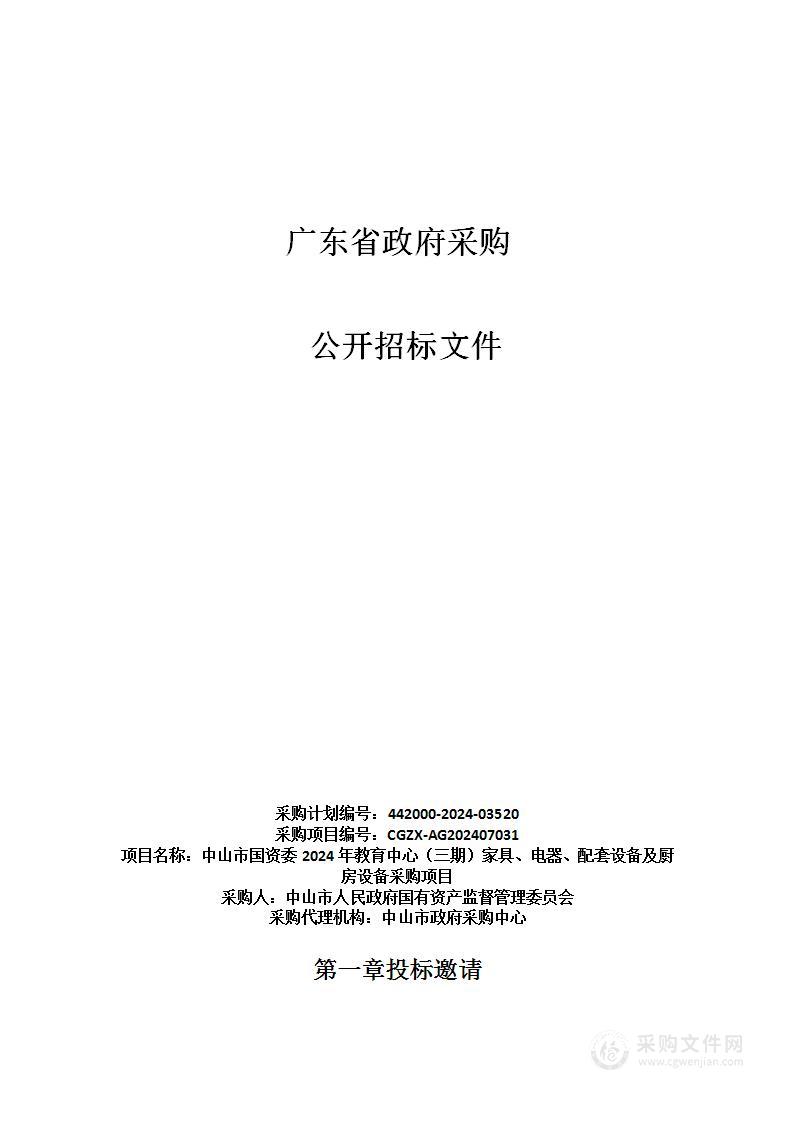 广东省政府采购

公开招标文件

采购计划编号：442000-2024-03520
采购项目编号：CGZX-AG202407031
项目名称：中山市国资委 2024 年教育中心（三期）家具、电器、配套设备及厨房设备采购项目
采购人：中山市人民政府国有资产监督管理委员会
采购代理机构：中山市政府采购中心

第一章投标邀请

采购文件网
www.cgwenjian.com